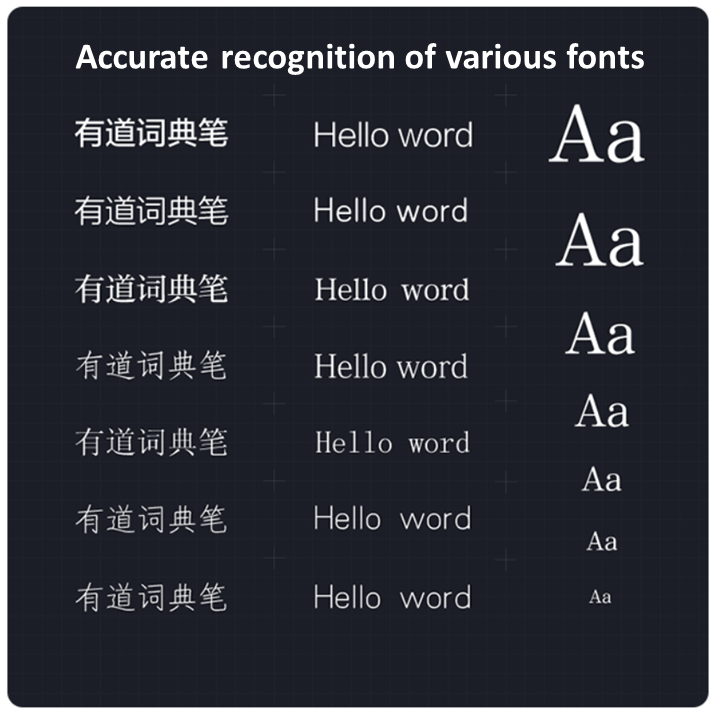 Accurate recognition of various fonts

有道词典笔
有道词典笔
有道词典笔
有道词典笔
有道词典笔
有道词典笔
有道词典笔

Hello word
Hello word
Hello word
Hello word
Hello word
Hello word
Hello word

Aa
Aa
Aa
Aa
Aa
Aa
Aa